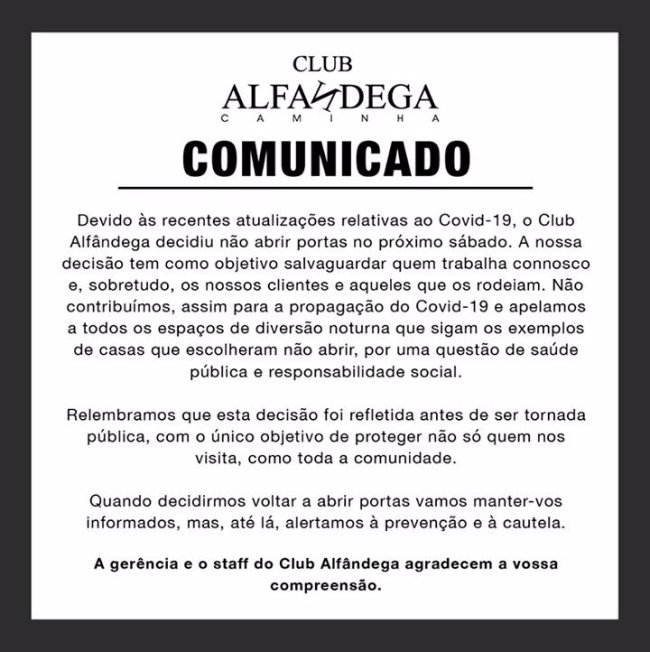 CLUB
ALFANDEGA
CAMINHA

COMUNICADO

Devido às recentes atualizações relativas ao Covid-19, o Club Alfândega decidiu não abrir portas no próximo sábado. A nossa decisão tem como objetivo salvaguardar quem trabalha connosco e, sobretudo, os nossos clientes e aqueles que os rodeiam. Não contribuímos, assim para a propagação do Covid-19 e apelamos a todos os espaços de diversão noturna que sigam os exemplos de casas que escolheram não abrir, por uma questão de saúde pública e responsabilidade social.

Relembramos que esta decisão foi refletida antes de ser tornada pública, com o único objetivo de proteger não só quem nos visita, como toda a comunidade.

Quando decidirmos voltar a abrir portas vamos manter-vos informados, mas, até lá, alertamos à prevenção e à cautela.

A gerência e o staff do Club Alfândega agradecem a vossa compreensão.